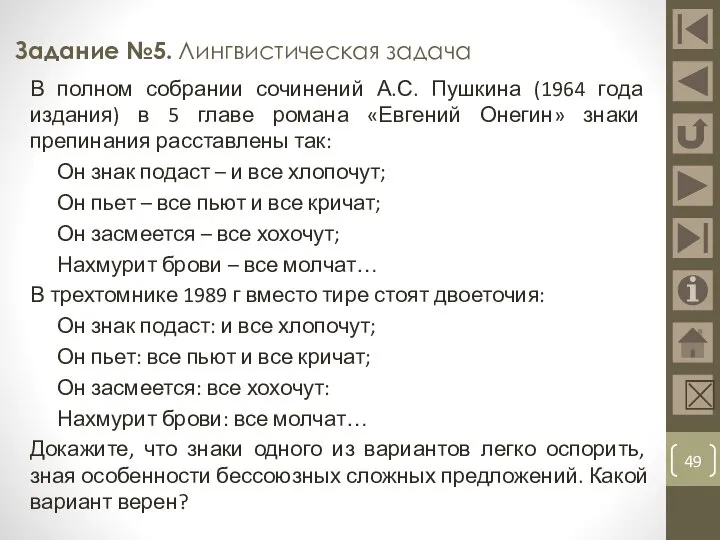 Задание №5. Лингвистическая задача

В полном собрании сочинений А.С. Пушкина (1964 года издания) в 5 главе романа «Евгений Онегин» знаки препинания расставлены так:

Он знак подаст – и все хлопочут;
Он пьет – все пьют и все кричат;
Он засмеется – все хохочут;
Нахмурит брови – все молчат…

В трехтомнике 1989 г вместо тире стоят двоеточия:

Он знак подаст: и все хлопочут;
Он пьет: все пьют и все кричат;
Он засмеется: все хохочут:
Нахмурит брови: все молчат…

Докажите, что знаки одного из вариантов легко оспорить, зная особенности бессоюзных сложных предложений. Какой вариант верен?

49